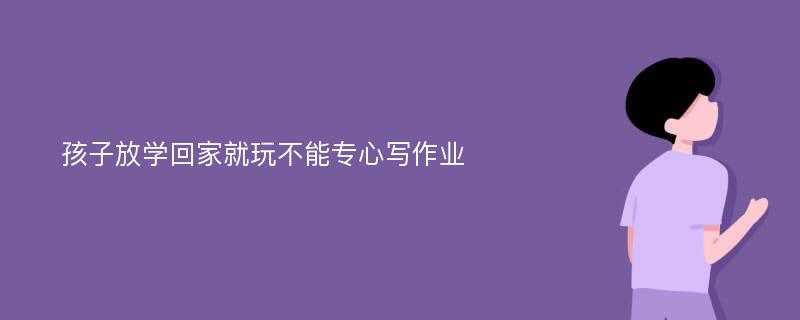 孩子放学回家就玩不能专心写作业